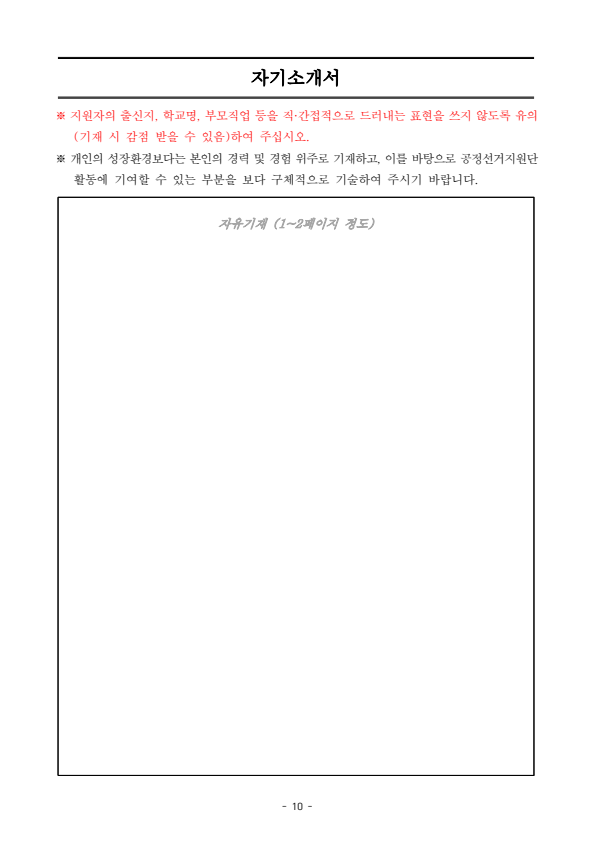 자기소개서

※ 지원자의 출신지, 학교명, 부모직업 등을 직·간접적으로 드러내는 표현을 쓰지 않도록 유의(기재 시 감점 받을 수 있음)하여 주십시오.

※ 개인의 성장환경보다는 본인의 경력 및 경험 위주로 기재하고, 이를 바탕으로 공정선거지원단 활동에 기여할 수 있는 부분을 보다 구체적으로 기술하여 주시기 바랍니다.

자유기재 (1~2페이지 정도)

- 10 -